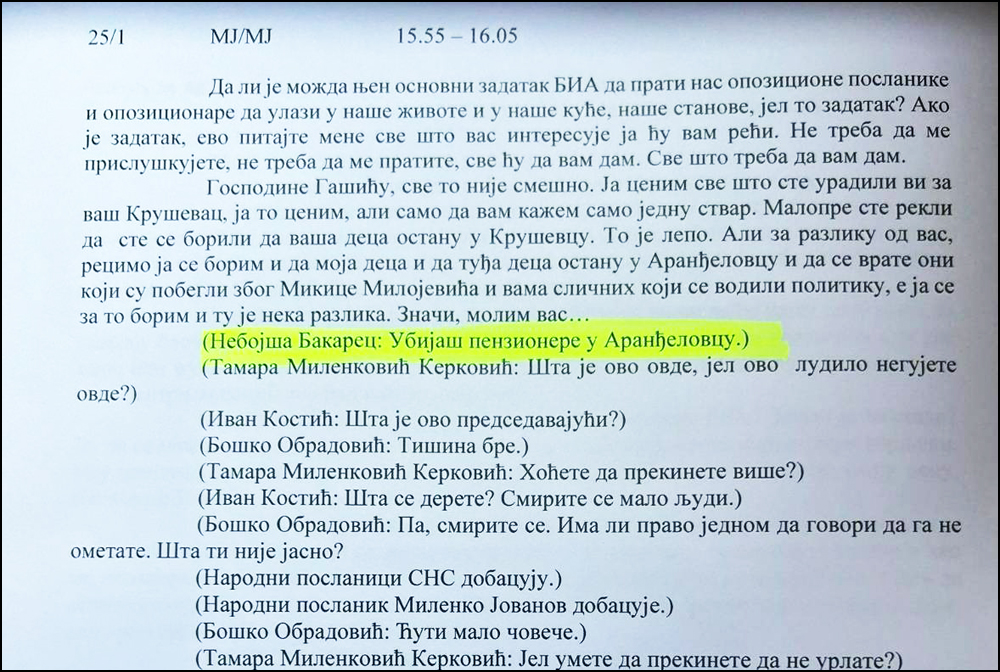 25/1 MJ/MJ 15.55 – 16.05

Да ли је можда њен основни задатак БИА да прати нас опозиционе посланике и опозиционаре да улази у наше животе и у наше куће, наше станове, јел то задатак? Ако је задатак, ево питајте мене све што вас интересује ја ћу вам рећи. Не треба да ме прислушкујете, не треба да ме пратите, све ћу да вам дам. Све што треба да вам дам.

Господине Гашићу, све то није смешно. Ја ценим све што сте урадили ви за ваш Крушевац, ја то ценим, али само да вам кажем само једну ствар. Малопре сте рекли да сте се борили да ваша деца остану у Крушевцу. То је лепо. Али за разлику од вас, рецимо ја се борим и да моја деца и да туђа деца остану у Аранђеловцу и да се врате они који су побегли због Микице Милојевића и вама сличних који се водили политику, е ја се за то борим и ту је нека разлика. Значи, молим вас…

(Небојша Бакарец: Убијаш пензионере у Аранђеловцу.)

(Тамара Миленковић Керковић: Шта је ово овде, јел ово лудило негујете овде?)

(Иван Костић: Шта је ово председавајући?)

(Бошко Обрадовић: Тишина бре.)

(Тамара Миленковић Керковић: Хоћете да прекинете више?)

(Иван Костић: Шта се дерете? Смирите се мало људи.)

(Бошко Обрадовић: Па, смирите се. Има ли право једном да говори да га не ометате. Шта ти није јасно?

(Народни посланици СНС добацују.)

(Народни посланик Миленко Јованов добацује.)

(Бошко Обрадовић: Ћути мало човече.)

(Тамара Миленковић Керковић: Јел умете да прекинете да не урлате?)